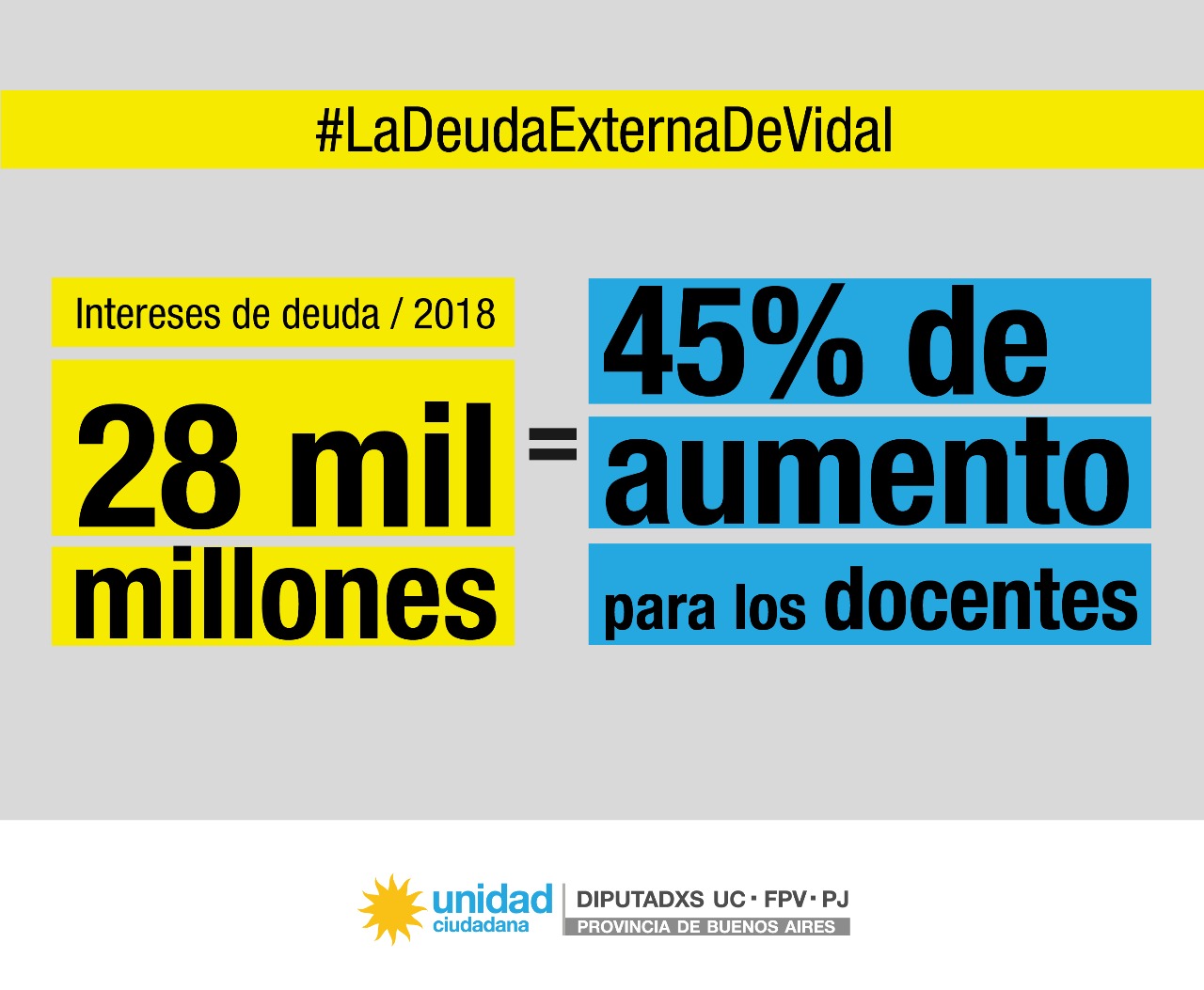 #LaDeudaExternaDeVidal

Intereses de deuda / 2018

28 mil millones

=

45% de aumento para los docentes

unidad ciudadana

DIPUTADXS UC · FPV · PJ
PROVINCIA DE BUENOS AIRES